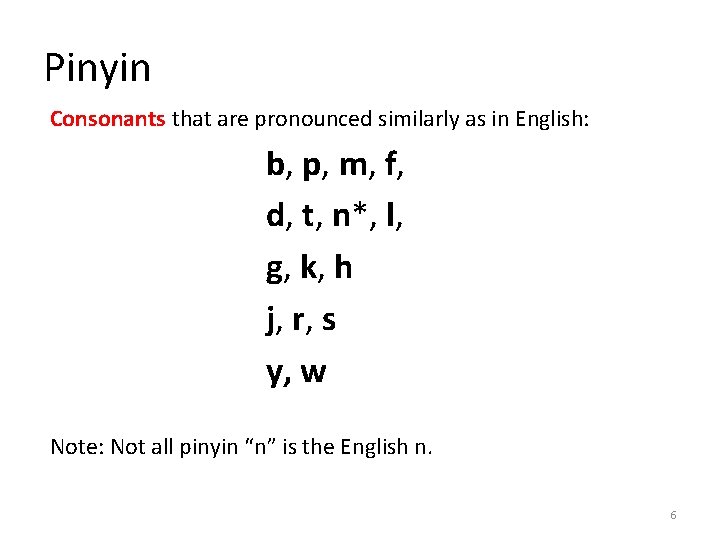 Pinyin

Consonants that are pronounced similarly as in English:

b, p, m, f,
d, t, n*, l,
g, k, h
j, r, s
y, w

Note: Not all pinyin "n" is the English n.

6